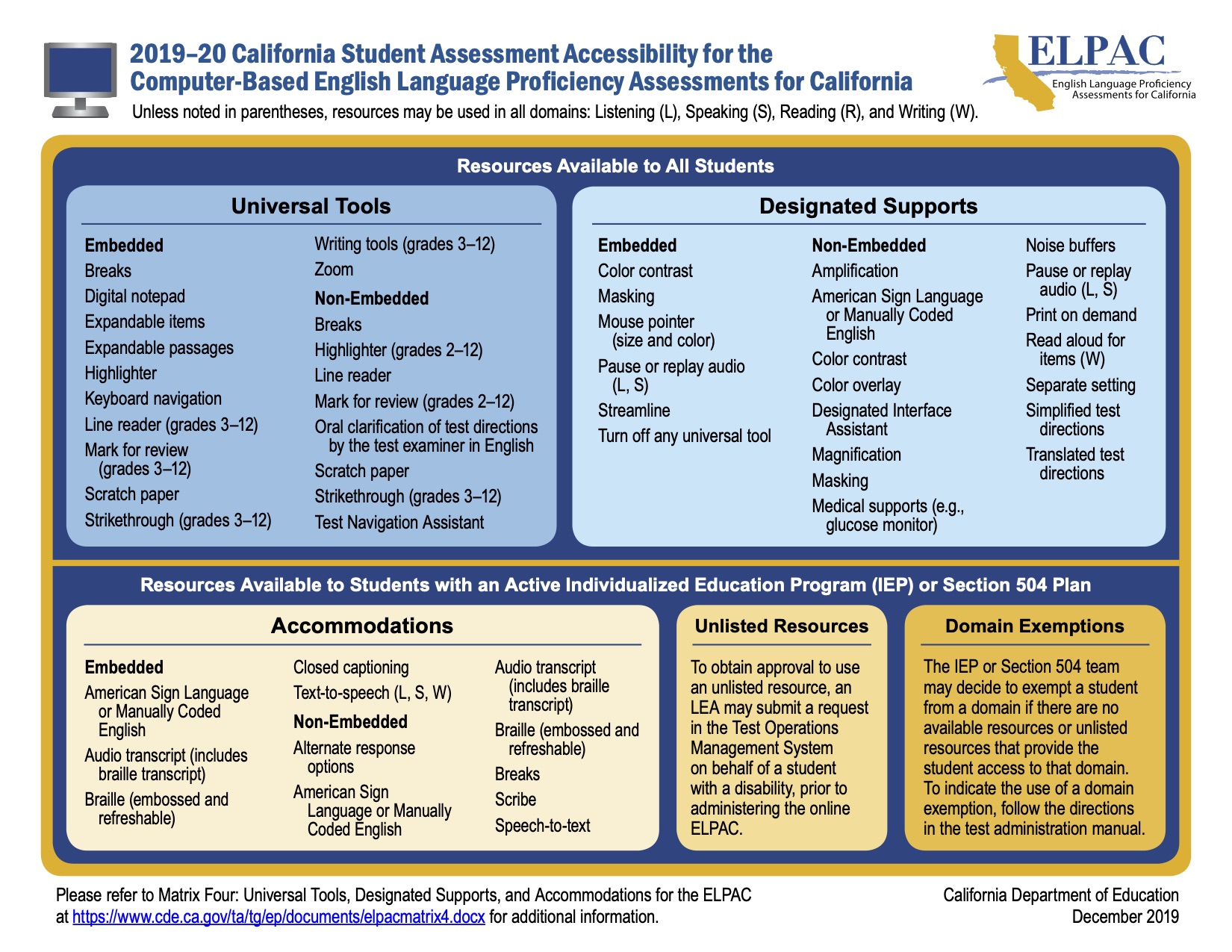 2019–20 California Student Assessment Accessibility for the Computer-Based English Language Proficiency Assessments for California

ELPAC
English Language Proficiency Assessments for California

Unless noted in parentheses, resources may be used in all domains: Listening (L), Speaking (S), Reading (R), and Writing (W).

Resources Available to All Students

Universal Tools

Embedded
Breaks
Digital notepad
Expandable items
Expandable passages
Highlighter
Keyboard navigation
Line reader (grades 3–12)
Mark for review (grades 3–12)
Scratch paper
Strikethrough (grades 3–12)

Writing tools (grades 3–12)
Zoom

Non-Embedded
Breaks
Highlighter (grades 2–12)
Line reader
Mark for review (grades 2–12)
Oral clarification of test directions by the test examiner in English
Scratch paper
Strikethrough (grades 3–12)
Test Navigation Assistant

Designated Supports

Embedded
Color contrast
Masking
Mouse pointer (size and color)
Pause or replay audio (L, S)
Streamline
Turn off any universal tool

Non-Embedded
Amplification
American Sign Language or Manually Coded English
Color contrast
Color overlay
Designated Interface Assistant
Magnification
Masking
Medical supports (e.g., glucose monitor)

Noise buffers
Pause or replay audio (L, S)
Print on demand
Read aloud for items (W)
Separate setting
Simplified test directions
Translated test directions

Resources Available to Students with an Active Individualized Education Program (IEP) or Section 504 Plan

Accommodations

Embedded
American Sign Language or Manually Coded English
Audio transcript (includes braille transcript)
Braille (embossed and refreshable)

Closed captioning
Text-to-speech (L, S, W)

Non-Embedded
Alternate response options
American Sign Language or Manually Coded English

Audio transcript (includes braille transcript)
Braille (embossed and refreshable)
Breaks
Scribe
Speech-to-text

Unlisted Resources

To obtain approval to use an unlisted resource, an LEA may submit a request in the Test Operations Management System on behalf of a student with a disability, prior to administering the online ELPAC.

Domain Exemptions

The IEP or Section 504 team may decide to exempt a student from a domain if there are no available resources or unlisted resources that provide the student access to that domain. To indicate the use of a domain exemption, follow the directions in the test administration manual.

Please refer to Matrix Four: Universal Tools, Designated Supports, and Accommodations for the ELPAC at https://www.cde.ca.gov/ta/tg/ep/documents/elpacmatrix4.docx for additional information.

California Department of Education
December 2019